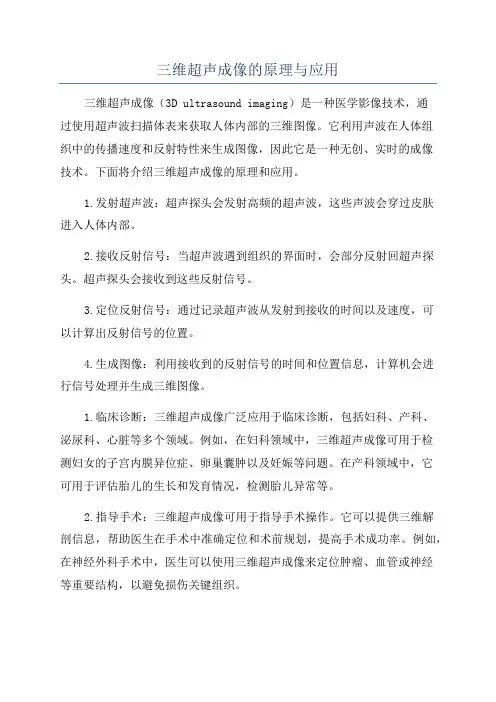 三维超声成像的原理与应用

三维超声成像（3D ultrasound imaging）是一种医学影像技术，通过使用超声波扫描体表来获取人体内部的三维图像。它利用声波在人体组织中的传播速度和反射特性来生成图像，因此它是一种无创、实时的成像技术。下面将介绍三维超声成像的原理和应用。

1.发射超声波：超声探头会发射高频的超声波，这些声波会穿过皮肤进入人体内部。

2.接收反射信号：当超声波遇到组织的界面时，会部分反射回超声探头。超声探头会接收到这些反射信号。

3.定位反射信号：通过记录超声波从发射到接收的时间以及速度，可以计算出反射信号的位置。

4.生成图像：利用接收到的反射信号的时间和位置信息，计算机会进行信号处理并生成三维图像。

1.临床诊断：三维超声成像广泛应用于临床诊断，包括妇科、产科、泌尿科、心脏等多个领域。例如，在妇科领域中，三维超声成像可用于检测妇女的子宫内膜异位症、卵巢囊肿以及妊娠等问题。在产科领域中，它可用于评估胎儿的生长和发育情况，检测胎儿异常等。

2.指导手术：三维超声成像可用于指导手术操作。它可以提供三维解剖信息，帮助医生在手术中准确定位和术前规划，提高手术成功率。例如，在神经外科手术中，医生可以使用三维超声成像来定位肿瘤、血管或神经等重要结构，以避免损伤关键组织。